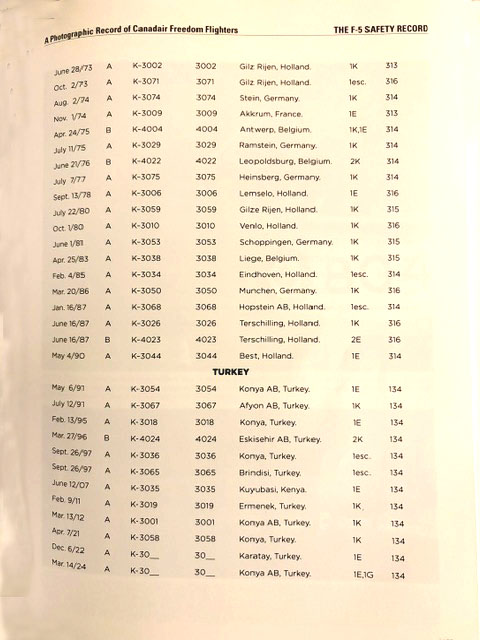 A Photographic Record of Canadair Freedom Flighters

THE F-5 SAFETY RECORD

| June 28/73 | A | K-3002 | 3002 | Gilz Rijen, Holland. | 1K | 313 |
|---|---|---|---|---|---|---|
| Oct. 2/73 | A | K-3071 | 3071 | Gilz Rijen, Holland. | 1esc. | 316 |
| Aug. 2/74 | A | K-3074 | 3074 | Stein, Germany. | 1K | 314 |
| Nov. 1/74 | A | K-3009 | 3009 | Akkrum, France. | 1E | 313 |
| Apr. 24/75 | B | K-4004 | 4004 | Antwerp, Belgium. | 1K,1E | 314 |
| July 11/75 | A | K-3029 | 3029 | Ramstein, Germany. | 1K | 314 |
| June 21/76 | B | K-4022 | 4022 | Leopoldsburg, Belgium. | 2K | 314 |
| July 7/77 | A | K-3075 | 3075 | Heinsberg, Germany. | 1K | 314 |
| Sept. 13/78 | A | K-3006 | 3006 | Lemselo, Holland. | 1E | 316 |
| July 22/80 | A | K-3059 | 3059 | Gilze Rijen, Holland. | 1K | 315 |
| Oct. 1/80 | A | K-3010 | 3010 | Venlo, Holland. | 1K | 316 |
| June 1/81 | A | K-3053 | 3053 | Schoppingen, Germany. | 1K | 315 |
| Apr. 25/83 | A | K-3038 | 3038 | Liege, Belgium. | 1K | 315 |
| Feb. 4/85 | A | K-3034 | 3034 | Eindhoven, Holland. | 1esc. | 314 |
| Mar. 20/86 | A | K-3050 | 3050 | Munchen, Germany. | 1K | 316 |
| Jan. 16/87 | A | K-3068 | 3068 | Hopstein AB, Holland. | 1esc. | 314 |
| June 16/87 | A | K-3026 | 3026 | Terschilling, Holland. | 1K | 316 |
| June 16/87 | B | K-4023 | 4023 | Terschilling, Holland. | 2E | 316 |
| May 4/90 | A | K-3044 | 3044 | Best, Holland. | 1E | 314 |

TURKEY

| May 6/91 | A | K-3054 | 3054 | Konya AB, Turkey. | 1E | 134 |
|---|---|---|---|---|---|---|
| July 12/91 | A | K-3067 | 3067 | Afyon AB, Turkey. | 1K | 134 |
| Feb. 13/95 | A | K-3018 | 3018 | Konya, Turkey. | 1E | 134 |
| Mar. 27/96 | B | K-4024 | 4024 | Eskisehir AB, Turkey. | 2K | 134 |
| Sept. 26/97 | A | K-3036 | 3036 | Konya, Turkey. | 1esc. | 134 |
| Sept. 26/97 | A | K-3065 | 3065 | Brindisi, Turkey. | 1esc. | 134 |
| June 12/07 | A | K-3035 | 3035 | Kuyubasi, Kenya. | 1E | 134 |
| Feb. 9/11 | A | K-3019 | 3019 | Ermenek, Turkey. | 1K | 134 |
| Mar. 13/12 | A | K-3001 | 3001 | Konya AB, Turkey. | 1K | 134 |
| Apr. 7/21 | A | K-3058 | 3058 | Konya, Turkey. | 1K | 134 |
| Dec. 6/22 | A | K-30__ | 30__ | Karatay, Turkey. | 1E | 134 |
| Mar. 14/24 | A | K-30__ | 30__ | Konya AB, Turkey. | 1E,1G | 134 |